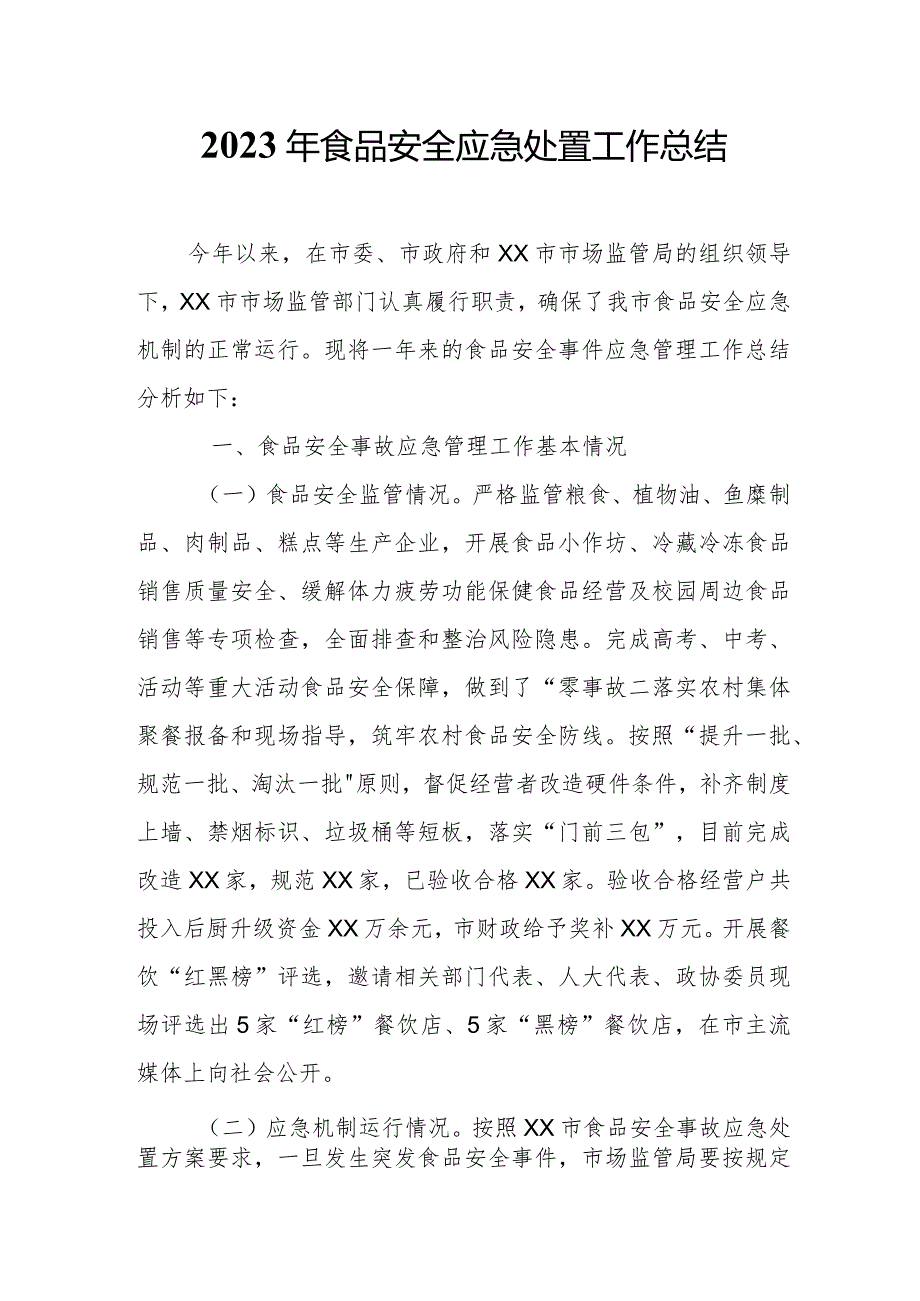 2023年食品安全应急处置工作总结

今年以来，在市委、市政府和XX市市场监管局的组织领导下，XX市市场监管部门认真履行职责，确保了我市食品安全应急机制的正常运行。现将一年来的食品安全事件应急管理工作总结分析如下：

一、食品安全事故应急管理工作基本情况

（一）食品安全监管情况。严格监管粮食、植物油、鱼糜制品、肉制品、糕点等生产企业，开展食品小作坊、冷藏冷冻食品销售质量安全、缓解体力疲劳功能保健食品经营及校园周边食品销售等专项检查，全面排查和整治风险隐患。完成高考、中考、活动等重大活动食品安全保障，做到了“零事故二落实农村集体聚餐报备和现场指导，筑牢农村食品安全防线。按照“提升一批、规范一批、淘汰一批"原则，督促经营者改造硬件条件，补齐制度上墙、禁烟标识、垃圾桶等短板，落实“门前三包”，目前完成改造XX家，规范XX家，已验收合格XX家。验收合格经营户共投入后厨升级资金XX万余元，市财政给予奖补XX万元。开展餐饮“红黑榜”评选，邀请相关部门代表、人大代表、政协委员现场评选出5家“红榜”餐饮店、5家“黑榜”餐饮店，在市主流媒体上向社会公开。

（二）应急机制运行情况。按照XX市食品安全事故应急处置方案要求，一旦发生突发食品安全事件，市场监管局要按规定